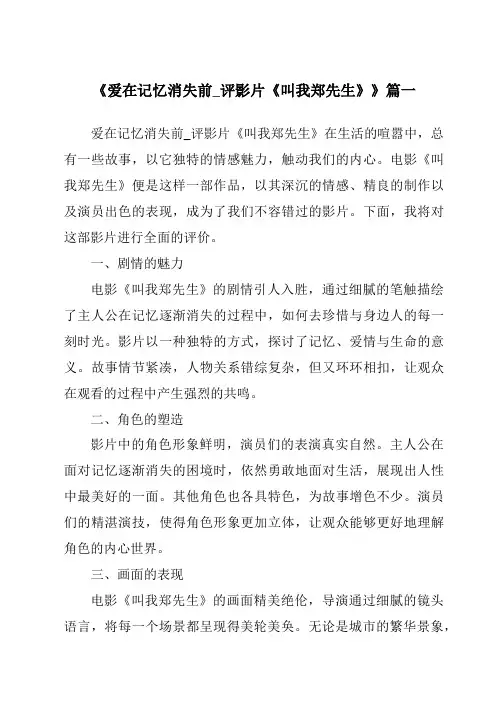 《爱在记忆消失前_评影片《叫我郑先生》》篇一

爱在记忆消失前_评影片《叫我郑先生》在生活的喧嚣中，总有一些故事，以它独特的情感魅力，触动我们的内心。电影《叫我郑先生》便是这样一部作品，以其深沉的情感、精良的制作以及演员出色的表现，成为了我们不容错过的影片。下面，我将对这部影片进行全面的评价。

一、剧情的魅力

电影《叫我郑先生》的剧情引人入胜，通过细腻的笔触描绘了主人公在记忆逐渐消失的过程中，如何去珍惜与身边人的每一刻时光。影片以一种独特的方式，探讨了记忆、爱情与生命的意义。故事情节紧凑，人物关系错综复杂，但又环环相扣，让观众在观看的过程中产生强烈的共鸣。

二、角色的塑造

影片中的角色形象鲜明，演员们的表演真实自然。主人公在面对记忆逐渐消失的困境时，依然勇敢地面对生活，展现出人性中最美好的一面。其他角色也各具特色，为故事增色不少。演员们的精湛演技，使得角色形象更加立体，让观众能够更好地理解角色的内心世界。

三、画面的表现

电影《叫我郑先生》的画面精美绝伦，导演通过细腻的镜头语言，将每一个场景都呈现得美轮美奂。无论是城市的繁华景象，